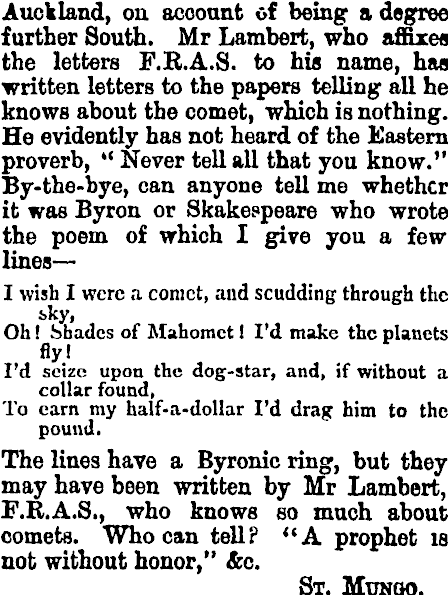 Auckland, on account of being a degree further South. Mr Lambert, who affixes the letters F.R.A.S. to his name, has written letters to the papers telling all he knows about the comet, which is nothing. He evidently has not heard of the Eastern proverb, "Never tell all that you know." By-the-bye, can anyone tell me whether it was Byron or Skakespeare who wrote the poem of which I give you a few lines—

I wish I were a comet, and scudding through the sky,
Oh! Shades of Mahomet! I'd make the planets fly!
I'd seize upon the dog-star, and, if without a collar found,
To earn my half-a-dollar I'd drag him to the pound.

The lines have a Byronic ring, but they may have been written by Mr Lambert, F.R.A.S., who knows so much about comets. Who can tell? "A prophet is not without honor," &c.

St. Mungo.